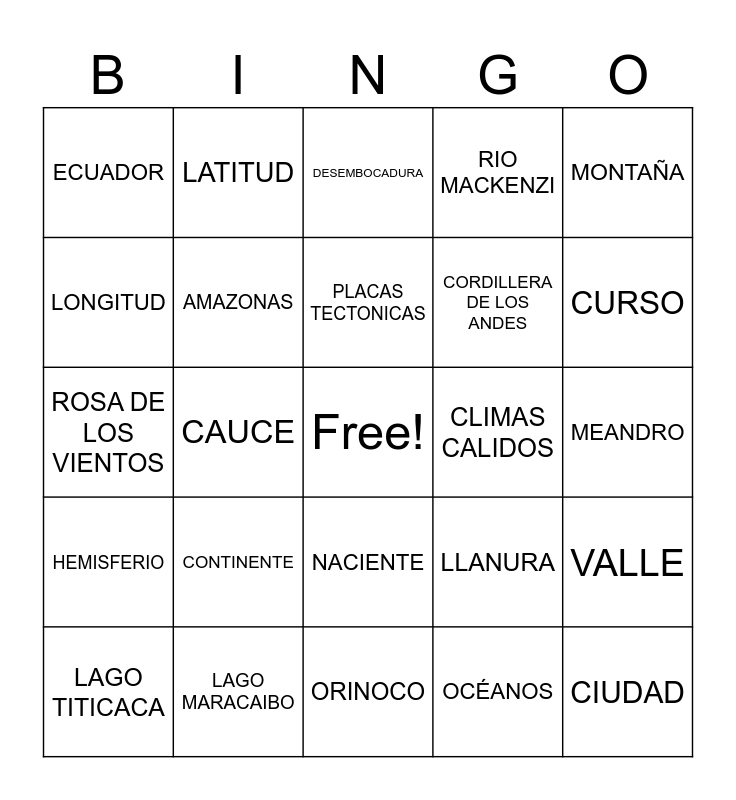 | B | I | N | G | O |
|---|---|---|---|---|
| ECUADOR | LATITUD | DESEMBOCADURA | RIO MACKENZI | MONTAÑA |
| LONGITUD | AMAZONAS | PLACAS TECTONICAS | CORDILLERA DE LOS ANDES | CURSO |
| ROSA DE LOS VIENTOS | CAUCE | Free! | CLIMAS CALIDOS | MEANDRO |
| HEMISFERIO | CONTINENTE | NACIENTE | LLANURA | VALLE |
| LAGO TITICACA | LAGO MARACAIBO | ORINOCO | OCÉANOS | CIUDAD |